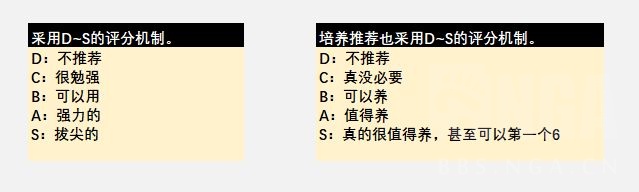 采用D~S的评分机制。

D：不推荐
C：很勉强
B：可以用
A：强力的
S：拔尖的

培养推荐也采用D~S的评分机制。

D：不推荐
C：真没必要
B：可以养
A：值得养
S：真的很值得养，甚至可以第一个6

BBS.NGA.CN